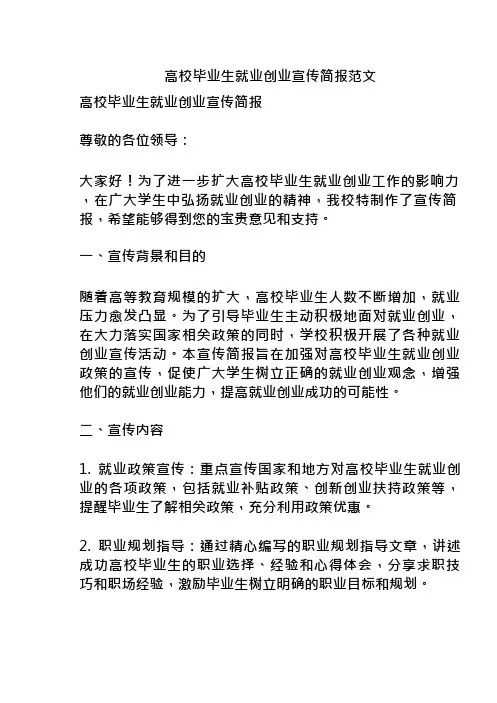 高校毕业生就业创业宣传简报范文

高校毕业生就业创业宣传简报

尊敬的各位领导：

大家好！为了进一步扩大高校毕业生就业创业工作的影响力，在广大学生中弘扬就业创业的精神，我校特制作了宣传简报，希望能够得到您的宝贵意见和支持。

一、宣传背景和目的

随着高等教育规模的扩大，高校毕业生人数不断增加，就业压力愈发凸显。为了引导毕业生主动积极地面对就业创业，在大力落实国家相关政策的同时，学校积极开展了各种就业创业宣传活动。本宣传简报旨在加强对高校毕业生就业创业政策的宣传，促使广大学生树立正确的就业创业观念，增强他们的就业创业能力，提高就业创业成功的可能性。

二、宣传内容

1. 就业政策宣传：重点宣传国家和地方对高校毕业生就业创业的各项政策，包括就业补贴政策、创新创业扶持政策等，提醒毕业生了解相关政策，充分利用政策优惠。

2. 职业规划指导：通过精心编写的职业规划指导文章，讲述成功高校毕业生的职业选择、经验和心得体会，分享求职技巧和职场经验，激励毕业生树立明确的职业目标和规划。